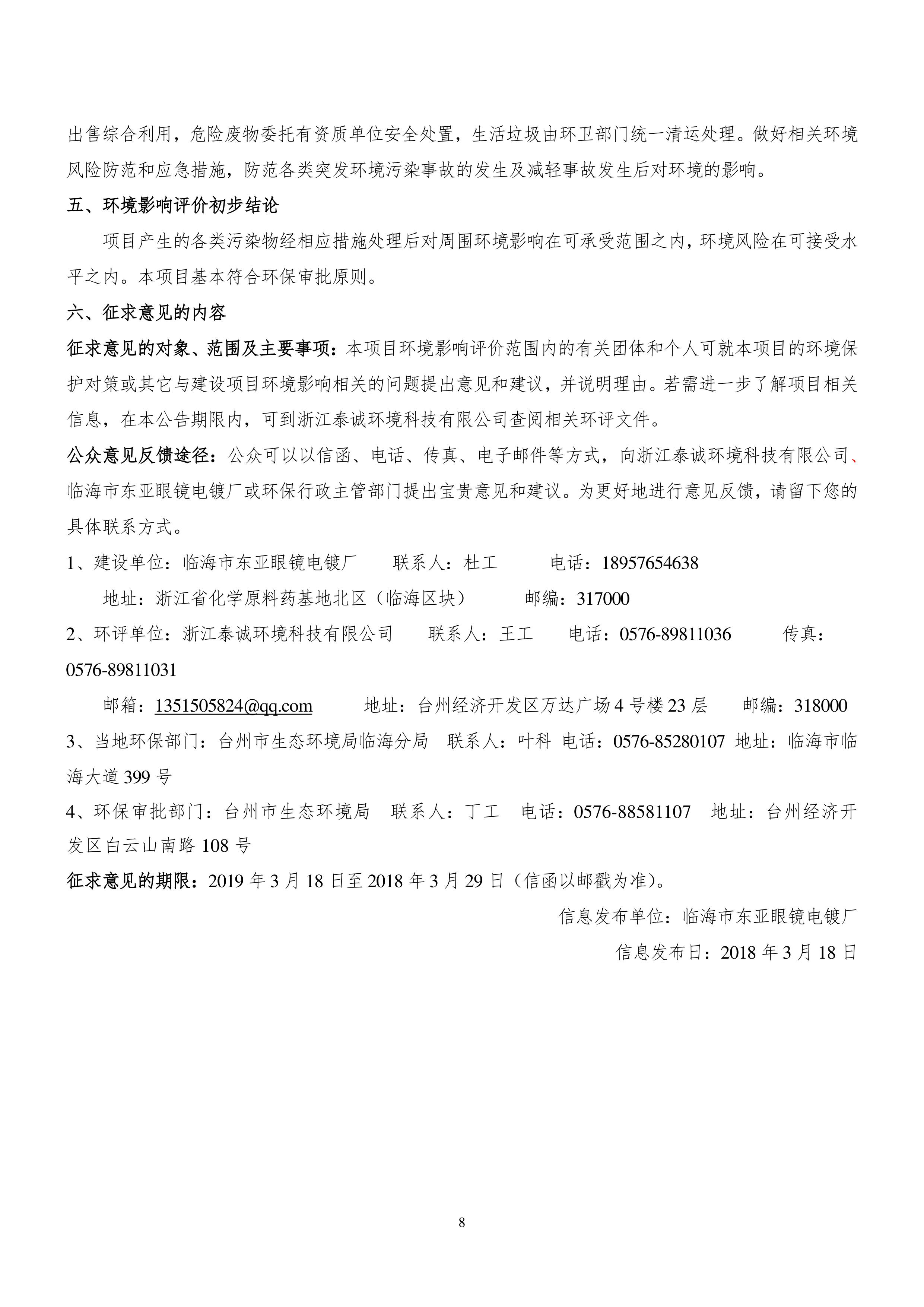 出售综合利用，危险废物委托有资质单位安全处置，生活垃圾由环卫部门统一清运处理。做好相关环境风险防范和应急措施，防范各类突发环境污染事故的发生及减轻事故发生后对环境的影响。

五、环境影响评价初步结论

项目产生的各类污染物经相应措施处理后对周围环境影响在可承受范围之内，环境风险在可接受水平之内。本项目基本符合环保审批原则。

六、征求意见的内容

征求意见的对象、范围及主要事项：本项目环境影响评价范围内的有关团体和个人可就本项目的环境保护对策或其它与建设项目环境影响相关的问题提出意见和建议，并说明理由。若需进一步了解项目相关信息，在本公告期限内，可到浙江泰诚环境科技有限公司查阅相关环评文件。

公众意见反馈途径：公众可以以信函、电话、传真、电子邮件等方式，向浙江泰诚环境科技有限公司、临海市东亚眼镜电镀厂或环保行政主管部门提出宝贵意见和建议。为更好地进行意见反馈，请留下您的具体联系方式。

1、建设单位：临海市东亚眼镜电镀厂　联系人：杜工　电话：18957654638

地址：浙江省化学原料药基地北区（临海区块）　邮编：317000

2、环评单位：浙江泰诚环境科技有限公司　联系人：王工　电话：0576-89811036　传真：0576-89811031

邮箱：1351505824@qq.com　地址：台州经济开发区万达广场 4 号楼 23 层　邮编：318000

3、当地环保部门：台州市生态环境局临海分局　联系人：叶科　电话：0576-85280107　地址：临海市临海大道 399 号

4、环保审批部门：台州市生态环境局　联系人：丁工　电话：0576-88581107　地址：台州经济开发区白云山南路 108 号

征求意见的期限：2019 年 3 月 18 日至 2018 年 3 月 29 日（信函以邮戳为准）。

信息发布单位：临海市东亚眼镜电镀厂

信息发布日：2018 年 3 月 18 日

8